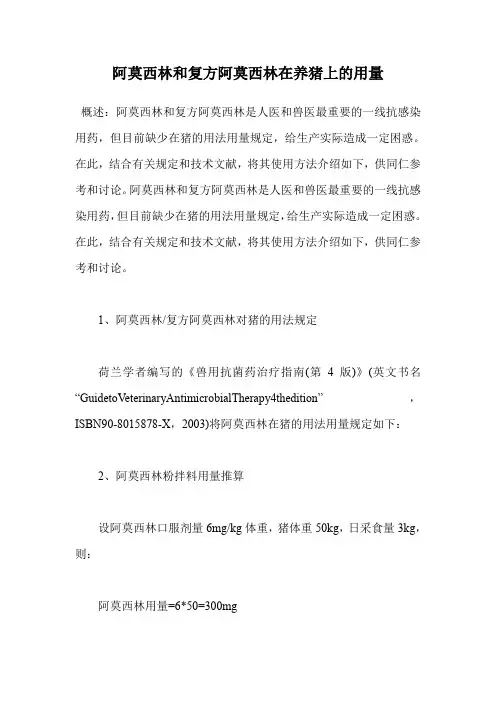 阿莫西林和复方阿莫西林在养猪上的用量

概述：阿莫西林和复方阿莫西林是人医和兽医最重要的一线抗感染用药，但目前缺少在猪的用法用量规定，给生产实际造成一定困惑。在此，结合有关规定和技术文献，将其使用方法介绍如下，供同仁参考和讨论。阿莫西林和复方阿莫西林是人医和兽医最重要的一线抗感染用药，但目前缺少在猪的用法用量规定，给生产实际造成一定困惑。在此，结合有关规定和技术文献，将其使用方法介绍如下，供同仁参考和讨论。

1、阿莫西林/复方阿莫西林对猪的用法规定

荷兰学者编写的《兽用抗菌药治疗指南(第 4 版)》(英文书名“GuidetoVeterinaryAntimicrobialTherapy4thedition”，ISBN90-8015878-X，2003)将阿莫西林在猪的用法用量规定如下：

2、阿莫西林粉拌料用量推算

设阿莫西林口服剂量 6mg/kg 体重，猪体重 50kg，日采食量 3kg，则：

阿莫西林用量=6*50=300mg